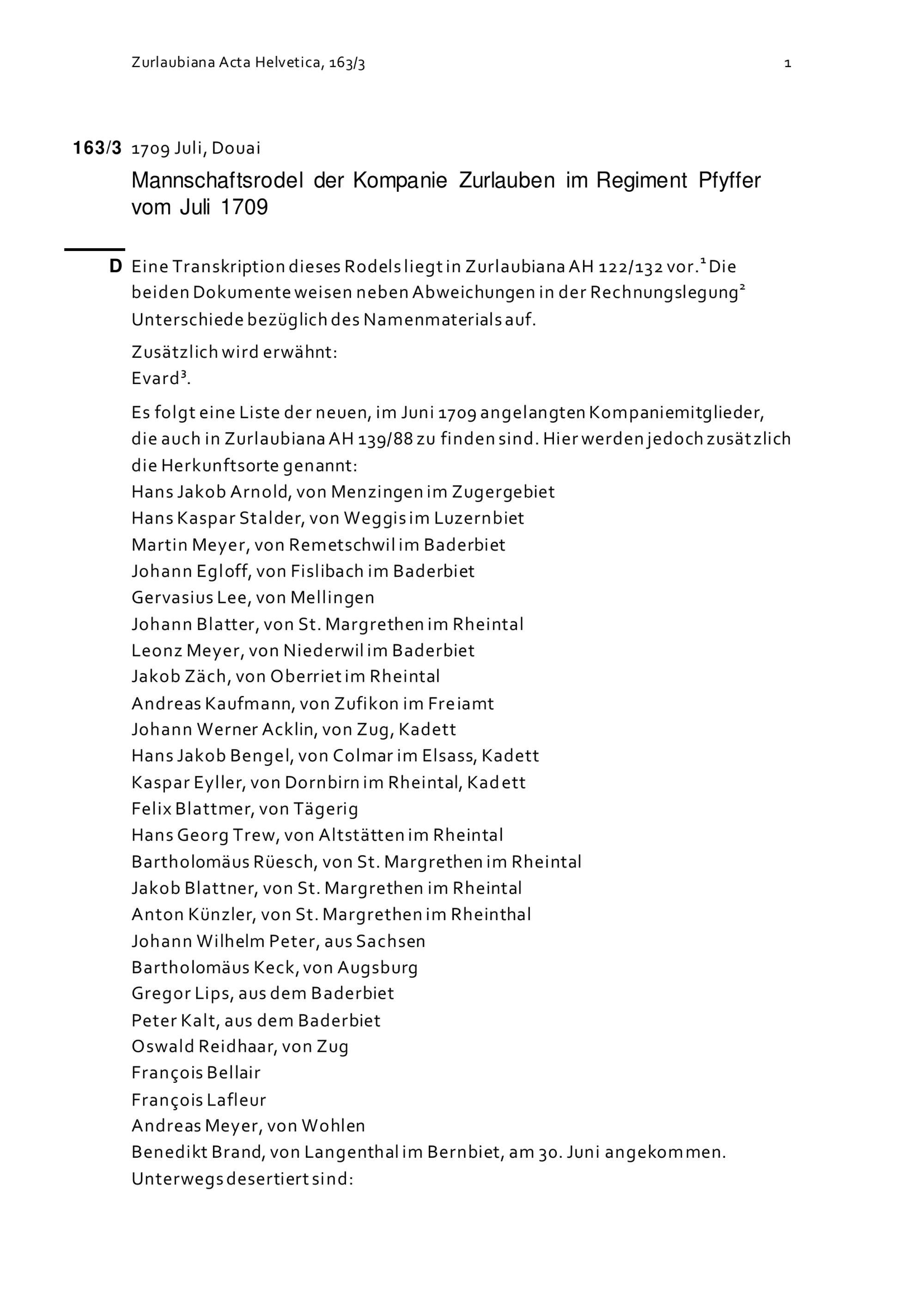 Zurlaubiana Acta Helvetica, 163/3 1

163/3 1709 Juli, Douai

Mannschaftsrodel der Kompanie Zurlauben im Regiment Pfyffer vom Juli 1709

D Eine Transkription dieses Rodels liegt in Zurlaubiana AH 122/132 vor.$^1$ Die beiden Dokumente weisen neben Abweichungen in der Rechnungslegung$^2$ Unterschiede bezüglich des Namenmaterials auf.

Zusätzlich wird erwähnt:
Evard$^3$.

Es folgt eine Liste der neuen, im Juni 1709 angelangten Kompaniemitglieder, die auch in Zurlaubiana AH 139/88 zu finden sind. Hier werden jedoch zusätzlich die Herkunftsorte genannt:
Hans Jakob Arnold, von Menzingen im Zugergebiet
Hans Kaspar Stalder, von Weggis im Luzernbiet
Martin Meyer, von Remetschwil im Baderbiet
Johann Egloff, von Fislibach im Baderbiet
Gervasius Lee, von Mellingen
Johann Blatter, von St. Margrethen im Rheintal
Leonz Meyer, von Niederwil im Baderbiet
Jakob Zäch, von Oberriet im Rheintal
Andreas Kaufmann, von Zufikon im Freiamt
Johann Werner Acklin, von Zug, Kadett
Hans Jakob Bengel, von Colmar im Elsass, Kadett
Kaspar Eyller, von Dornbirn im Rheintal, Kadett
Felix Blattmer, von Tägerig
Hans Georg Trew, von Altstätten im Rheintal
Bartholomäus Rüesch, von St. Margrethen im Rheintal
Jakob Blattner, von St. Margrethen im Rheintal
Anton Künzler, von St. Margrethen im Rheinthal
Johann Wilhelm Peter, aus Sachsen
Bartholomäus Keck, von Augsburg
Gregor Lips, aus dem Baderbiet
Peter Kalt, aus dem Baderbiet
Oswald Reidhaar, von Zug
François Bellair
François Lafleur
Andreas Meyer, von Wohlen
Benedikt Brand, von Langenthal im Bernbiet, am 30. Juni angekommen.
Unterwegs desertiert sind: